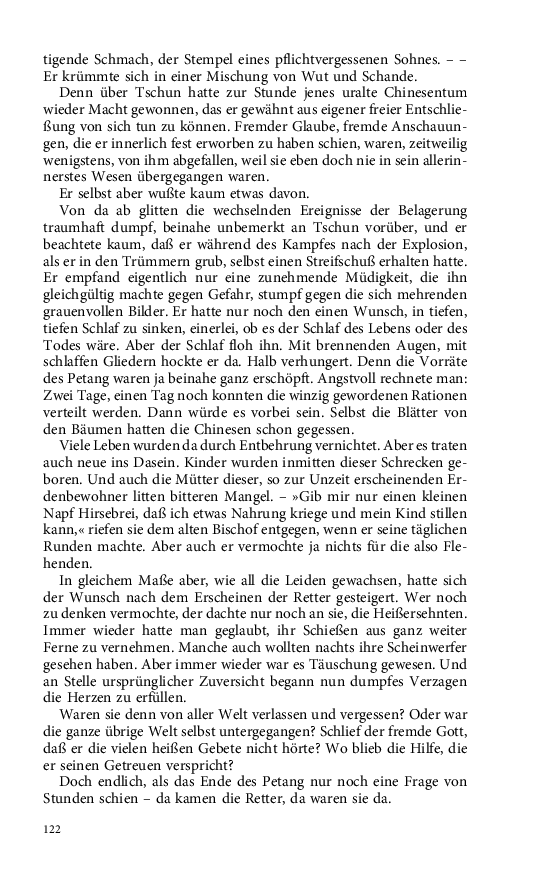 tigende Schmach, der Stempel eines pflichtvergessenen Sohnes. – – Er krümmte sich in einer Mischung von Wut und Schande.

Denn über Tschun hatte zur Stunde jenes uralte Chinesentum wieder Macht gewonnen, das er gewähnt aus eigener freier Entschließung von sich tun zu können. Fremder Glaube, fremde Anschauungen, die er innerlich fest erworben zu haben schien, waren, zeitweilig wenigstens, von ihm abgefallen, weil sie eben doch nie in sein allerinnerstes Wesen übergegangen waren.

Er selbst aber wußte kaum etwas davon.

Von da ab glitten die wechselnden Ereignisse der Belagerung traumhaft dumpf, beinahe unbemerkt an Tschun vorüber, und er beachtete kaum, daß er während des Kampfes nach der Explosion, als er in den Trümmern grub, selbst einen Streifschuß erhalten hatte. Er empfand eigentlich nur eine zunehmende Müdigkeit, die ihn gleichgültig machte gegen Gefahr, stumpf gegen die sich mehrenden grauenvollen Bilder. Er hatte nur noch den einen Wunsch, in tiefen, tiefen Schlaf zu sinken, einerlei, ob es der Schlaf des Lebens oder des Todes wäre. Aber der Schlaf floh ihn. Mit brennenden Augen, mit schlaffen Gliedern hockte er da. Halb verhungert. Denn die Vorräte des Petang waren ja beinahe ganz erschöpft. Angstvoll rechnete man: Zwei Tage, einen Tag noch konnten die winzig gewordenen Rationen verteilt werden. Dann würde es vorbei sein. Selbst die Blätter von den Bäumen hatten die Chinesen schon gegessen.

Viele Leben wurden da durch Entbehrung vernichtet. Aber es traten auch neue ins Dasein. Kinder wurden inmitten dieser Schrecken geboren. Und auch die Mütter dieser, so zur Unzeit erscheinenden Erdenbewohner litten bitteren Mangel. – »Gib mir nur einen kleinen Napf Hirsebrei, daß ich etwas Nahrung kriege und mein Kind stillen kann,« riefen sie dem alten Bischof entgegen, wenn er seine täglichen Runden machte. Aber auch er vermochte ja nichts für die also Flehenden.

In gleichem Maße aber, wie all die Leiden gewachsen, hatte sich der Wunsch nach dem Erscheinen der Retter gesteigert. Wer noch zu denken vermochte, der dachte nur noch an sie, die Heißersehnten. Immer wieder hatte man geglaubt, ihr Schießen aus ganz weiter Ferne zu vernehmen. Manche auch wollten nachts ihre Scheinwerfer gesehen haben. Aber immer wieder war es Täuschung gewesen. Und an Stelle ursprünglicher Zuversicht begann nun dumpfes Verzagen die Herzen zu erfüllen.

Waren sie denn von aller Welt verlassen und vergessen? Oder war die ganze übrige Welt selbst untergegangen? Schlief der fremde Gott, daß er die vielen heißen Gebete nicht hörte? Wo blieb die Hilfe, die er seinen Getreuen verspricht?

Doch endlich, als das Ende des Petang nur noch eine Frage von Stunden schien – da kamen die Retter, da waren sie da.

122